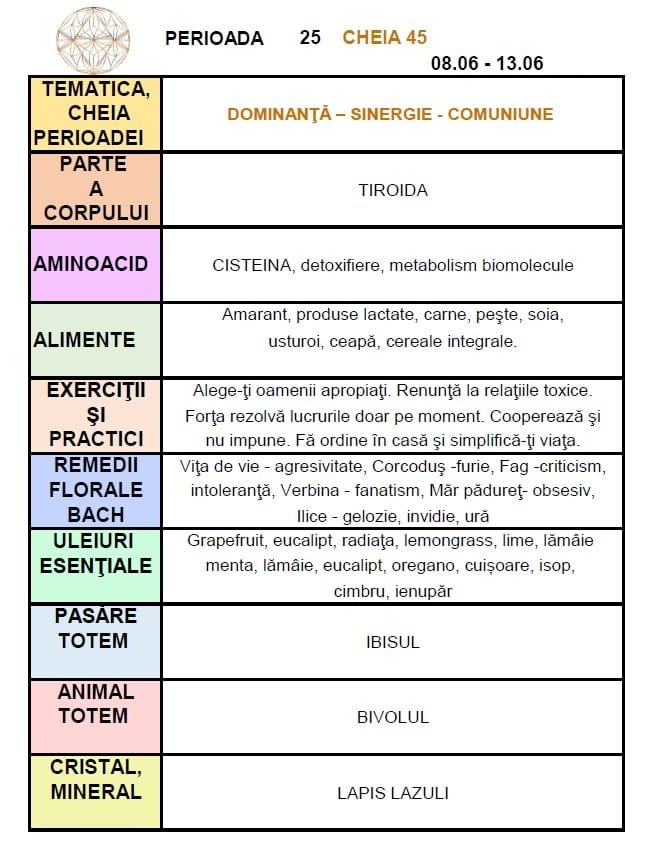 PERIOADA 25 CHEIA 45

08.06 - 13.06

| TEMATICA, CHEIA PERIOADEI | DOMINANŢĂ – SINERGIE - COMUNIUNE |
|---|---|
| PARTE A CORPULUI | TIROIDA |
| AMINOACID | CISTEINA, detoxifiere, metabolism biomolecule |
| ALIMENTE | Amarant, produse lactate, carne, peşte, soia, usturoi, ceapă, cereale integrale. |
| EXERCIŢII ŞI PRACTICI | Alege-ţi oamenii apropiaţi. Renunţă la relaţiile toxice. Forţa rezolvă lucrurile doar pe moment. Cooperează şi nu impune. Fă ordine în casă şi simplifică-ţi viaţa. |
| REMEDII FLORALE BACH | Viţa de vie - agresivitate, Corcoduş -furie, Fag -criticism, intoleranţă, Verbina - fanatism, Măr pădureţ- obsesiv, Ilice - gelozie, invidie, ură |
| ULEIURI ESENŢIALE | Grapefruit, eucalipt, radiaţa, lemongrass, lime, lămâie menta, lămâie, eucalipt, oregano, cuişoare, isop, cimbru, ienupăr |
| PASĂRE TOTEM | IBISUL |
| ANIMAL TOTEM | BIVOLUL |
| CRISTAL, MINERAL | LAPIS LAZULI |